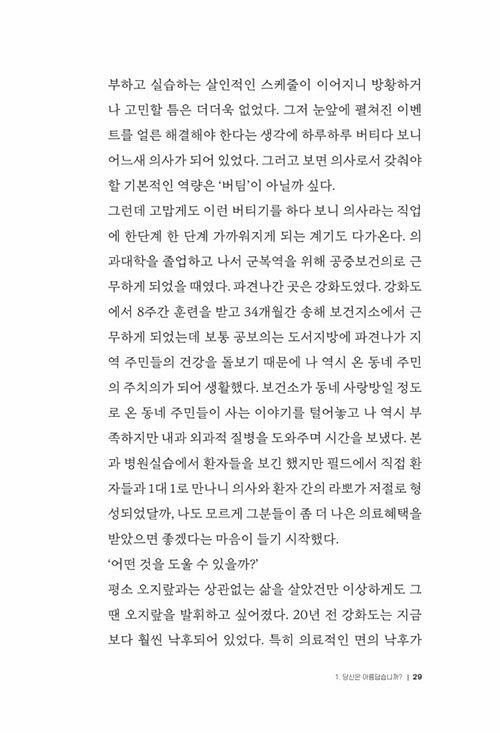 부하고 실습하는 살인적인 스케줄이 이어지니 방황하거나 고민할 틈은 더더욱 없었다. 그저 눈앞에 펼쳐진 이벤트를 얼른 해결해야 한다는 생각에 하루하루 버티다 보니 어느새 의사가 되어 있었다. 그러고 보면 의사로서 갖춰야 할 기본적인 역량은 '버팀'이 아닐까 싶다.
그런데 고맙게도 이런 버티기를 하다 보니 의사라는 직업에 한단계 한 단계 가까워지게 되는 계기도 다가온다. 의과대학을 졸업하고 나서 군복역을 위해 공중보건의로 근무하게 되었을 때였다. 파견나간 곳은 강화도였다. 강화도에서 8주간 훈련을 받고 34개월간 송해 보건지소에서 근무하게 되었는데 보통 공보의는 도서지방에 파견나가 지역 주민들의 건강을 돌보기 때문에 나 역시 온 동네 주민의 주치의가 되어 생활했다. 보건소가 동네 사랑방일 정도로 온 동네 주민들이 사는 이야기를 털어놓고 나 역시 부족하지만 내과 외과적 질병을 도와주며 시간을 보냈다. 본과 병원실습에서 환자들을 보긴 했지만 필드에서 직접 환자들과 1대 1로 만나니 의사와 환자 간의 라뽀가 저절로 형성되었달까, 나도 모르게 그분들이 좀 더 나은 의료혜택을 받았으면 좋겠다는 마음이 들기 시작했다.
'어떤 것을 도울 수 있을까?'
평소 오지랖과는 상관없는 삶을 살았건만 이상하게도 그땐 오지랖을 발휘하고 싶어졌다. 20년 전 강화도는 지금보다 훨씬 낙후되어 있었다. 특히 의료적인 면의 낙후가

1. 당신은 아름답습니까? | 29